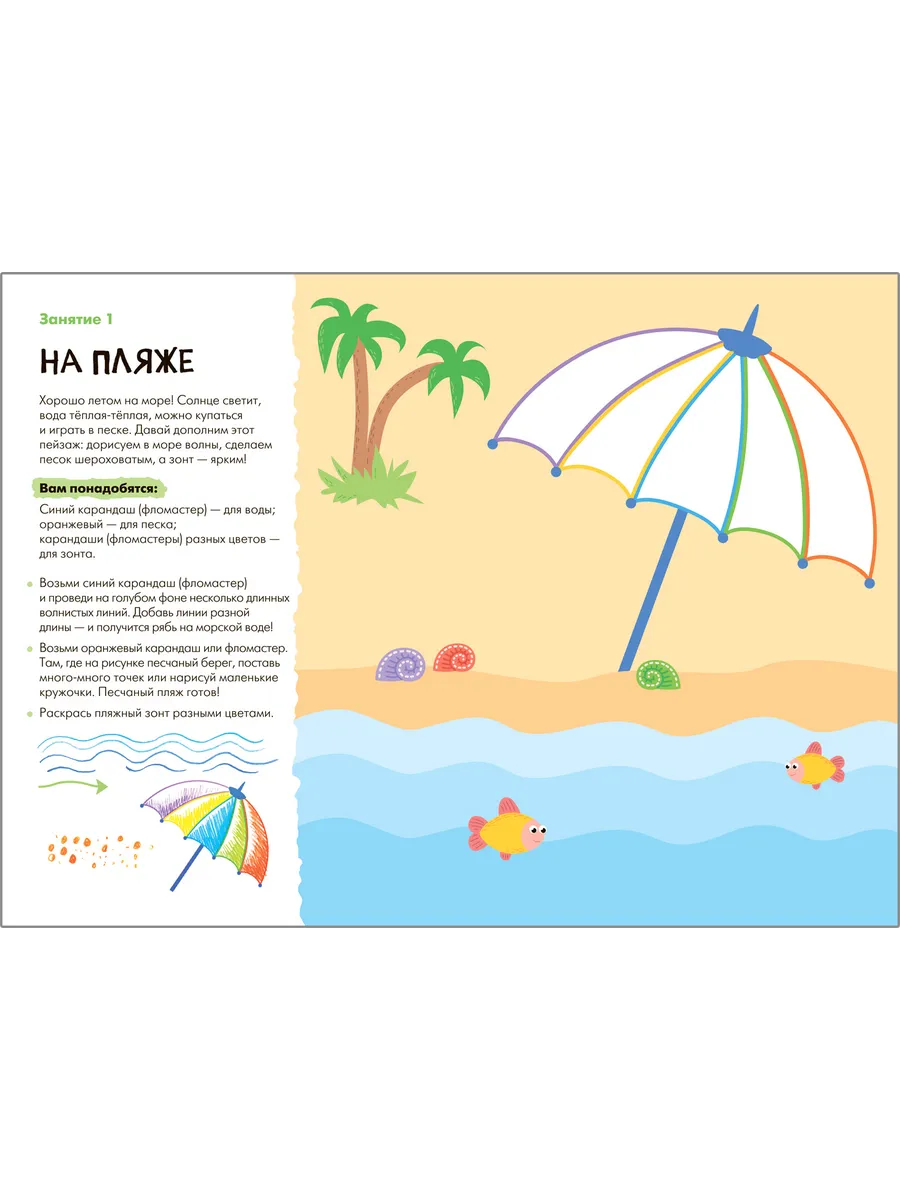 Занятие 1

НА ПЛЯЖЕ

Хорошо летом на море! Солнце светит, вода тёплая-тёплая, можно купаться и играть в песке. Давай дополним этот пейзаж: дорисуем в море волны, сделаем песок шероховатым, а зонт — ярким!

Вам понадобятся:

Синий карандаш (фломастер) — для воды; оранжевый — для песка; карандаши (фломастеры) разных цветов — для зонта.

• Возьми синий карандаш (фломастер) и проведи на голубом фоне несколько длинных волнистых линий. Добавь линии разной длины — и получится рябь на морской воде!

• Возьми оранжевый карандаш или фломастер. Там, где на рисунке песчаный берег, поставь много-много точек или нарисуй маленькие кружочки. Песчаный пляж готов!

• Раскрась пляжный зонт разными цветами.